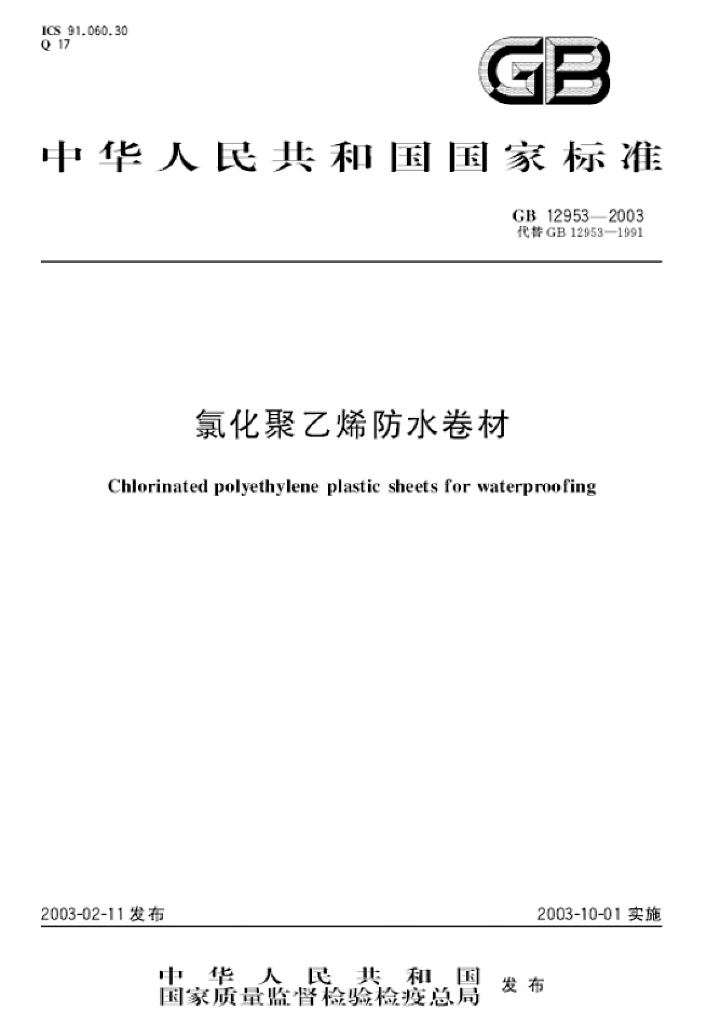 ICS 91.060.30
Q 17

GB

中华人民共和国国家标准

GB 12953—2003
代替GB 12953—1991

氯化聚乙烯防水卷材

Chlorinated polyethylene plastic sheets for waterproofing

2003-02-11发布

2003-10-01实施

中华人民共和国
国家质量监督检验检疫总局 发布